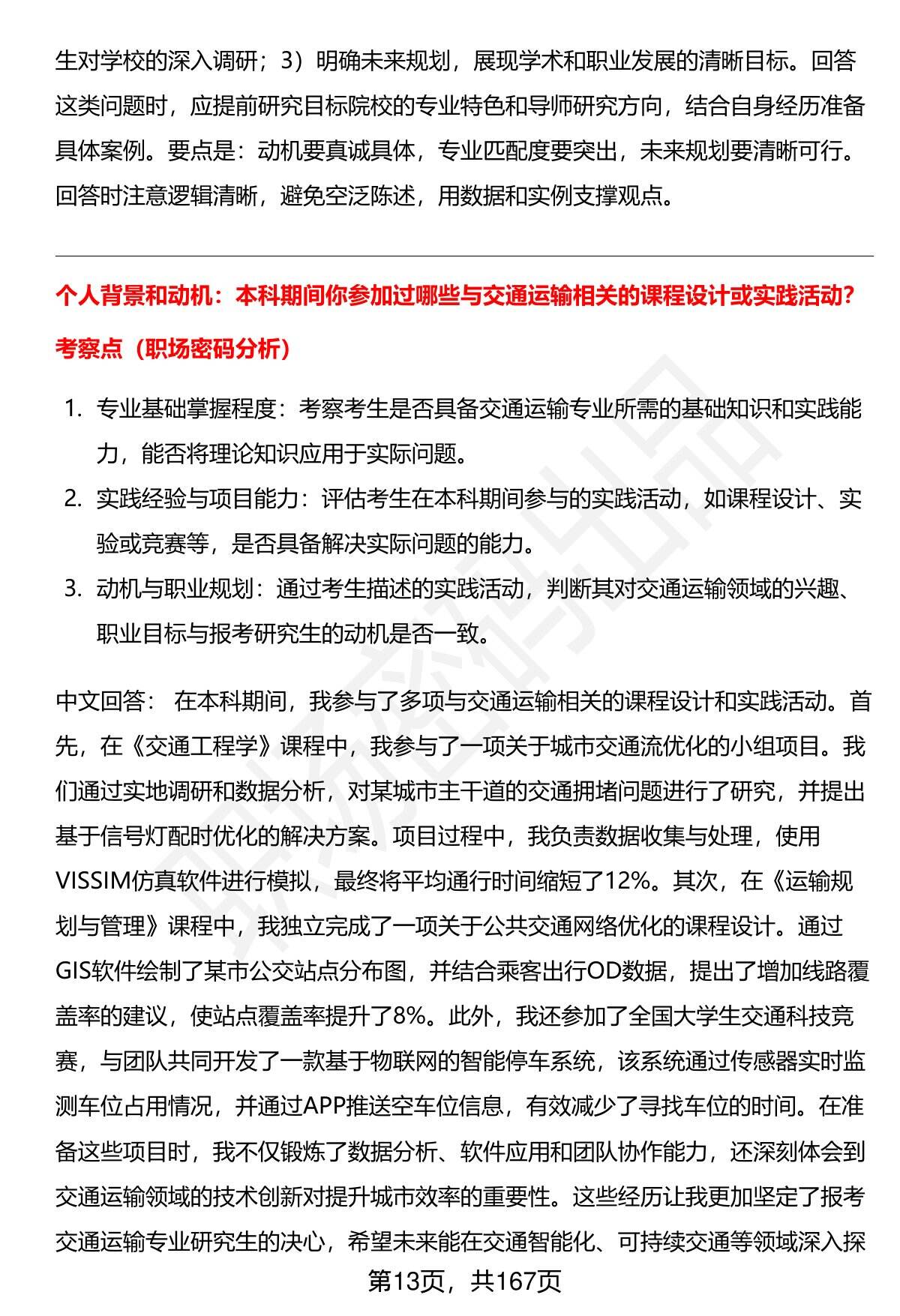 生对学校的深入调研；3）明确未来规划，展现学术和职业发展的清晰目标。回答这类问题时，应提前研究目标院校的专业特色和导师研究方向，结合自身经历准备具体案例。要点是：动机要真诚具体，专业匹配度要突出，未来规划要清晰可行。回答时注意逻辑清晰，避免空泛陈述，用数据和实例支撑观点。

个人背景和动机：本科期间你参加过哪些与交通运输相关的课程设计或实践活动?

考察点（职场密码分析）

1. 专业基础掌握程度：考察考生是否具备交通运输专业所需的基础知识和实践能力，能否将理论知识应用于实际问题。
2. 实践经验与项目能力：评估考生在本科期间参与的实践活动，如课程设计、实验或竞赛等，是否具备解决实际问题的能力。
3. 动机与职业规划：通过考生描述的实践活动，判断其对交通运输领域的兴趣、职业目标与报考研究生的动机是否一致。

中文回答： 在本科期间，我参与了多项与交通运输相关的课程设计和实践活动。首先，在《交通工程学》课程中，我参与了一项关于城市交通流优化的小组项目。我们通过实地调研和数据分析，对某城市主干道的交通拥堵问题进行了研究，并提出基于信号灯配时优化的解决方案。项目过程中，我负责数据收集与处理，使用VISSIM仿真软件进行模拟，最终将平均通行时间缩短了12%。其次，在《运输规划与管理》课程中，我独立完成了一项关于公共交通网络优化的课程设计。通过GIS软件绘制了某市公交站点分布图，并结合乘客出行OD数据，提出了增加线路覆盖率的建议，使站点覆盖率提升了8%。此外，我还参加了全国大学生交通科技竞赛，与团队共同开发了一款基于物联网的智能停车系统，该系统通过传感器实时监测车位占用情况，并通过APP推送空车位信息，有效减少了寻找车位的时间。在准备这些项目时，我不仅锻炼了数据分析、软件应用和团队协作能力，还深刻体会到交通运输领域的技术创新对提升城市效率的重要性。这些经历让我更加坚定了报考交通运输专业研究生的决心，希望未来能在交通智能化、可持续交通等领域深入探

第13页，共167页